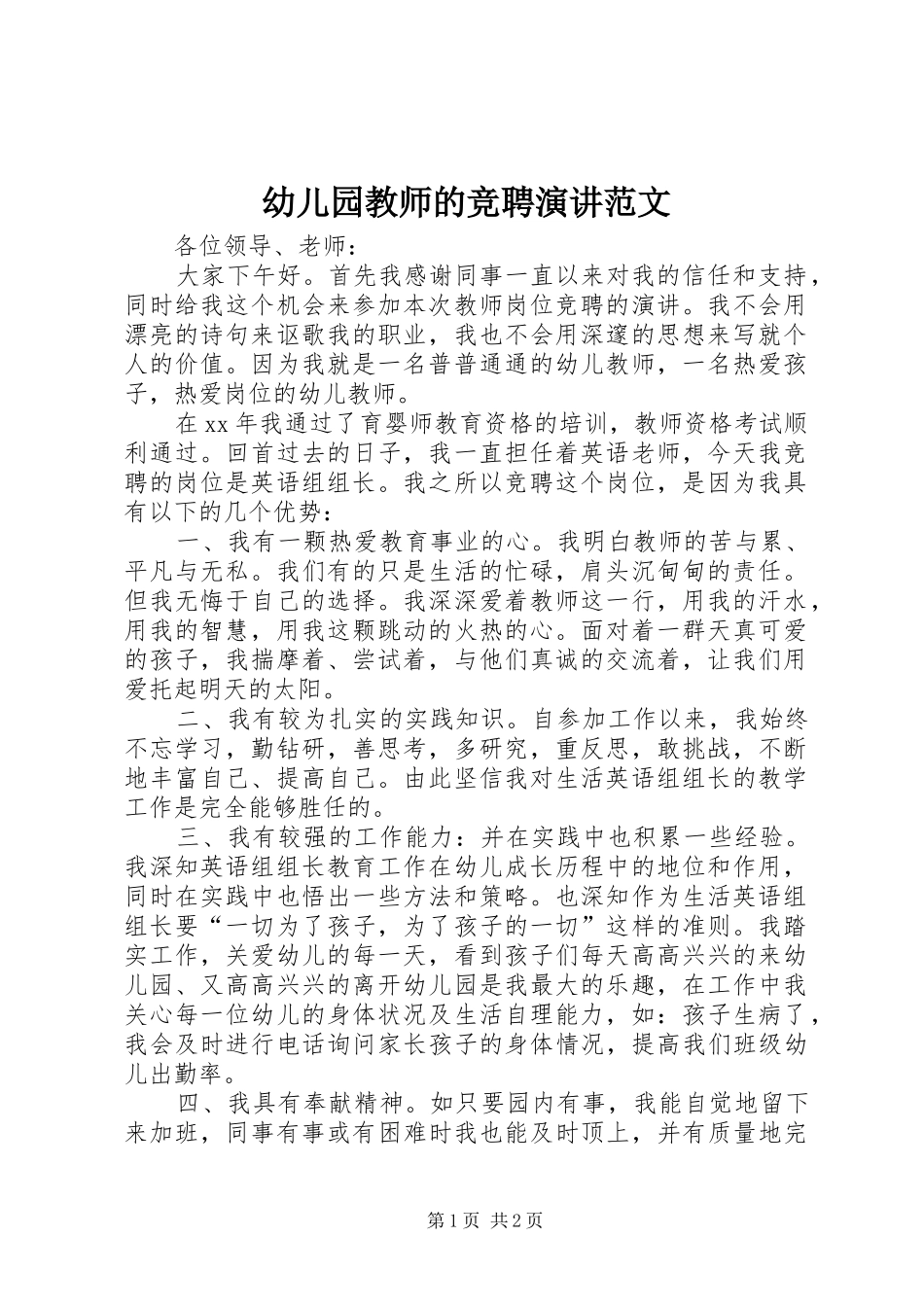 幼儿园教师的竞聘演讲范文

各位领导、老师：

大家下午好。首先我感谢同事一直以来对我的信任和支持，同时给我这个机会来参加本次教师岗位竞聘的演讲。我不会用漂亮的诗句来讴歌我的职业，我也不会用深邃的思想来写就个人的价值。因为我就是一名普普通通的幼儿教师，一名热爱孩子，热爱岗位的幼儿教师。

在xx年我通过了育婴师教育资格的培训，教师资格考试顺利通过。回首过去的日子，我一直担任着英语老师，今天我竞聘的岗位是英语组组长。我之所以竞聘这个岗位，是因为我具有以下的几个优势：

一、我有一颗热爱教育事业的心。我明白教师的苦与累、平凡与无私。我们有的只是生活的忙碌，肩头沉甸甸的责任。但我无悔于自己的选择。我深深爱着教师这一行，用我的汗水，用我的智慧，用我这颗跳动的火热的心。面对着一群天真可爱的孩子，我揣摩着、尝试着，与他们真诚的交流着，让我们用爱托起明天的太阳。

二、我有较为扎实的实践知识。自参加工作以来，我始终不忘学习，勤钻研，善思考，多研究，重反思，敢挑战，不断地丰富自己、提高自己。由此坚信我对生活英语组组长的教学工作是完全能够胜任的。

三、我有较强的工作能力：并在实践中也积累一些经验。我深知英语组组长教育工作在幼儿成长历程中的地位和作用，同时在实践中也悟出一些方法和策略。也深知作为生活英语组组长要“一切为了孩子，为了孩子的一切”这样的准则。我踏实工作，关爱幼儿的每一天，看到孩子们每天高高兴兴的来幼儿园、又高高兴兴的离开幼儿园是我最大的乐趣，在工作中我关心每一位幼儿的身体状况及生活自理能力，如：孩子生病了，我会及时进行电话询问家长孩子的身体情况，提高我们班级幼儿出勤率。

四、我具有奉献精神。如只要园内有事，我能自觉地留下来加班，同事有事或有困难时我也能及时顶上，并有质量地完

第1页 共2页